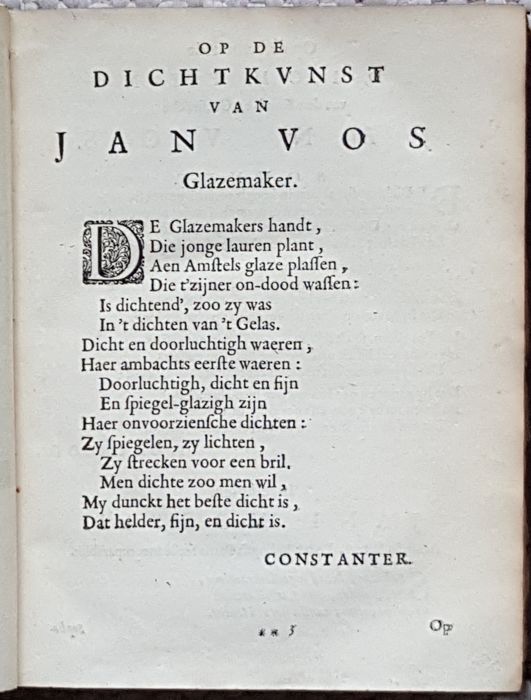 OP DE
DICHTKVNST
VAN
JAN VOS
Glazemaker.

DE Glazemakers handt,
Die jonge lauren plant,
Aen Amſtels glaze plaſſen,
Die t'zijner on-dood waſſen:
Is dichtend', zoo zy was
In 't dichten van 't Gelas.
Dicht en doorluchtigh waeren,
Haer ambachts eerſte waeren:
Doorluchtigh, dicht en fijn
En ſpiegel-glazigh zijn
Haer onvoorzienſche dichten:
Zy ſpiegelen, zy lichten,
Zy ſtrecken voor een bril.
Men dichte zoo men wil,
My dunckt het beſte dicht is,
Dat helder, fijn, en dicht is.

CONSTANTER.

** 3 Op